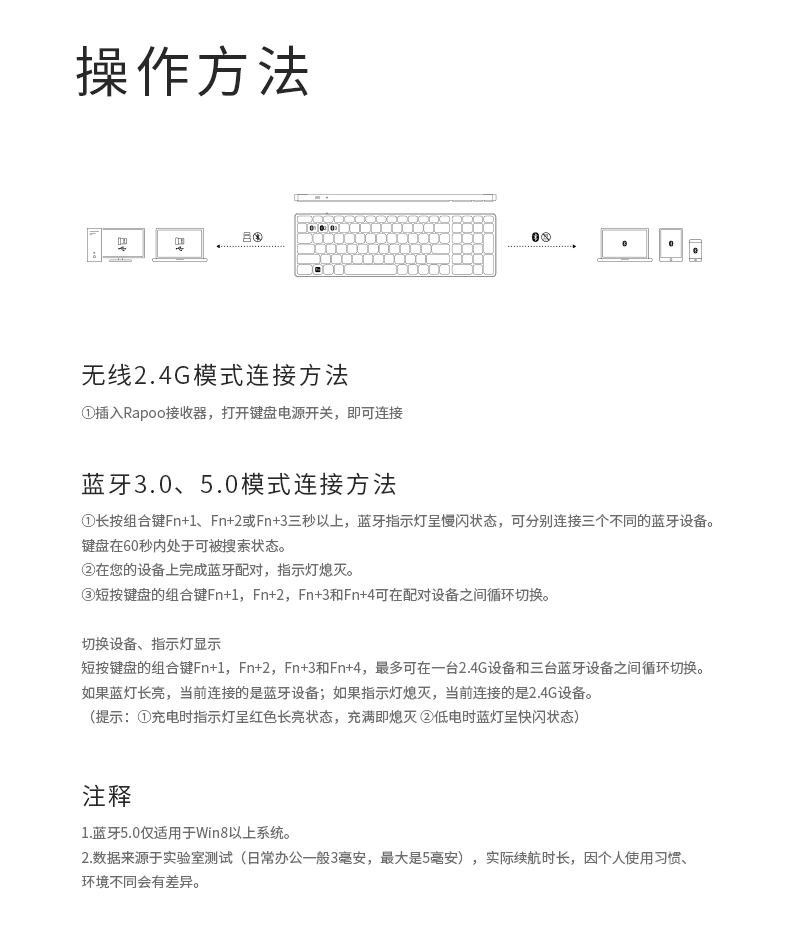 操作方法

无线2.4G模式连接方法

①插入Rapoo接收器，打开键盘电源开关，即可连接

蓝牙3.0、5.0模式连接方法

①长按组合键Fn+1、Fn+2或Fn+3三秒以上，蓝牙指示灯呈慢闪状态，可分别连接三个不同的蓝牙设备。键盘在60秒内处于可被搜索状态。
②在您的设备上完成蓝牙配对，指示灯熄灭。
③短按键盘的组合键Fn+1，Fn+2，Fn+3和Fn+4可在配对设备之间循环切换。

切换设备、指示灯显示
短按键盘的组合键Fn+1，Fn+2，Fn+3和Fn+4，最多可在一台2.4G设备和三台蓝牙设备之间循环切换。
如果蓝灯长亮，当前连接的是蓝牙设备；如果指示灯熄灭，当前连接的是2.4G设备。
（提示：①充电时指示灯呈红色长亮状态，充满即熄灭 ②低电时蓝灯呈快闪状态）

注释

1.蓝牙5.0仅适用于Win8以上系统。
2.数据来源于实验室测试（日常办公一般3毫安，最大是5毫安），实际续航时长，因个人使用习惯、环境不同会有差异。